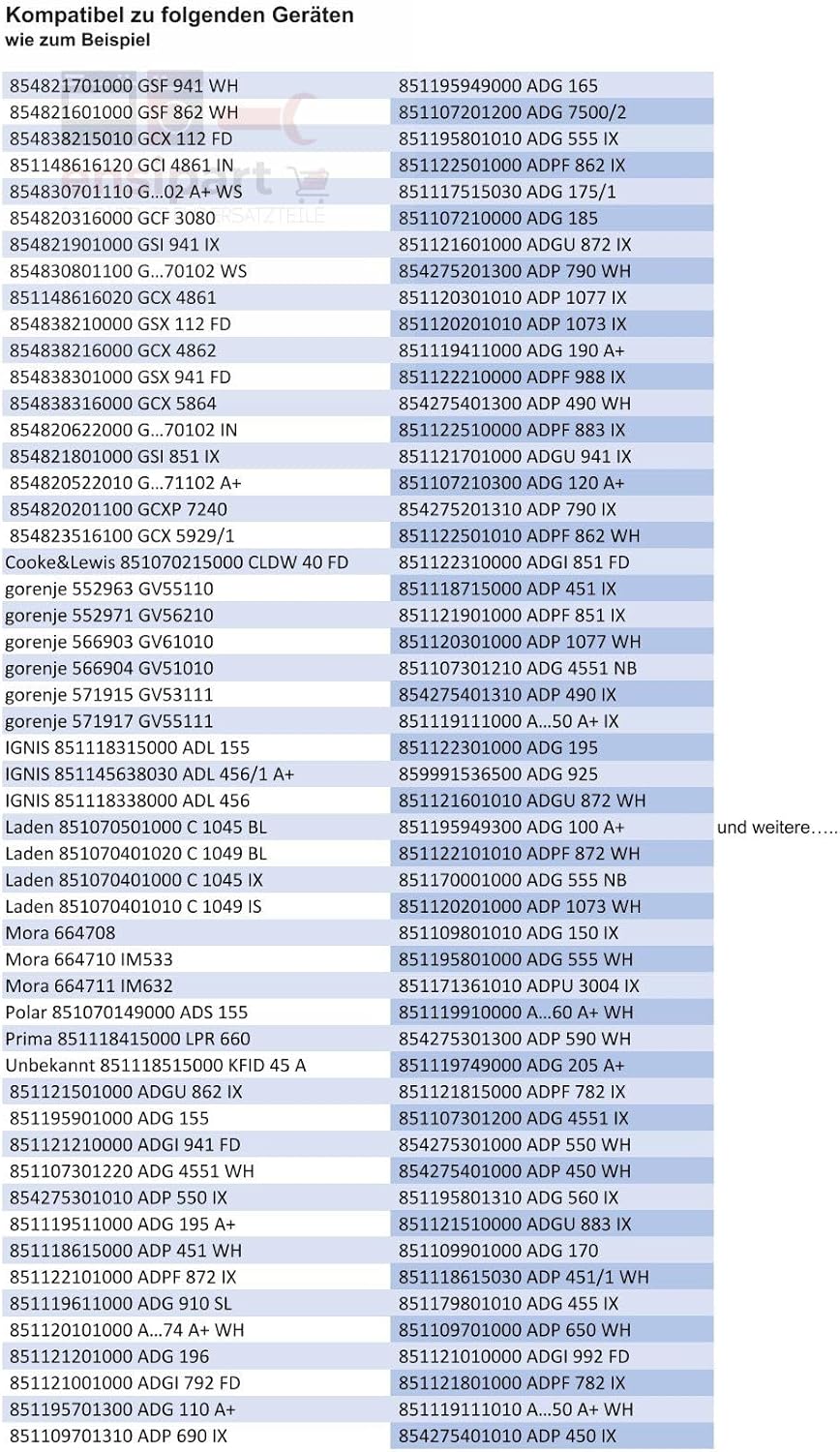 Kompatibel zu folgenden Geräten
wie zum Beispiel

854821701000 GSF 941 WH
854821601000 GSF 862 WH
854838215010 GCX 112 FD
851148616120 GCI 4861 IN
854830701110 G...02 A+ WS
854820316000 GCF 3080
854821901000 GSI 941 IX
854830801100 G...70102 WS
851148616020 GCX 4861
854838210000 GSX 112 FD
854838216000 GCX 4862
854838301000 GSX 941 FD
854838316000 GCX 5864
854820622000 G...70102 IN
854821801000 GSI 851 IX
854820522010 G...71102 A+
854820201100 GCXP 7240
854823516100 GCX 5929/1
Cooke&Lewis 851070215000 CLDW 40 FD
gorenje 552963 GV55110
gorenje 552971 GV56210
gorenje 566903 GV61010
gorenje 566904 GV51010
gorenje 571915 GV53111
gorenje 571917 GV55111
IGNIS 851118315000 ADL 155
IGNIS 851145638030 ADL 456/1 A+
IGNIS 851118338000 ADL 456
Laden 851070501000 C 1045 BL
Laden 851070401020 C 1049 BL
Laden 851070401000 C 1045 IX
Laden 851070401010 C 1049 IS
Mora 664708
Mora 664710 IM533
Mora 664711 IM632
Polar 851070149000 ADS 155
Prima 851118415000 LPR 660
Unbekannt 851118515000 KFID 45 A
851121501000 ADGU 862 IX
851195901000 ADG 155
851121210000 ADGI 941 FD
851107301220 ADG 4551 WH
854275301010 ADP 550 IX
851119511000 ADG 195 A+
851118615000 ADP 451 WH
851122101000 ADPF 872 IX
851119611000 ADG 910 SL
851120101000 A...74 A+ WH
851121201000 ADG 196
851121001000 ADGI 792 FD
851195701300 ADG 110 A+
851109701310 ADP 690 IX

851195949000 ADG 165
851107201200 ADG 7500/2
851195801010 ADG 555 IX
851122501000 ADPF 862 IX
851117515030 ADG 175/1
851107210000 ADG 185
851121601000 ADGU 872 IX
854275201300 ADP 790 WH
851120301010 ADP 1077 IX
851120201010 ADP 1073 IX
851119411000 ADG 190 A+
851122210000 ADPF 988 IX
854275401300 ADP 490 WH
851122510000 ADPF 883 IX
851121701000 ADGU 941 IX
851107210300 ADG 120 A+
854275201310 ADP 790 IX
851122501010 ADPF 862 WH
851122310000 ADGI 851 FD
851118715000 ADP 451 IX
851121901000 ADPF 851 IX
851120301000 ADP 1077 WH
851107301210 ADG 4551 NB
854275401310 ADP 490 IX
851119111000 A...50 A+ IX
851122301000 ADG 195
859991536500 ADG 925
851121601010 ADGU 872 WH
851195949300 ADG 100 A+
851122101010 ADPF 872 WH
851170001000 ADG 555 NB
851120201000 ADP 1073 WH
851109801010 ADG 150 IX
851195801000 ADG 555 WH
851171361010 ADPU 3004 IX
851119910000 A...60 A+ WH
854275301300 ADP 590 WH
851119749000 ADG 205 A+
851121815000 ADPF 782 IX
851107301200 ADG 4551 IX
854275301000 ADP 550 WH
854275401000 ADP 450 WH
851195801310 ADG 560 IX
851121510000 ADGU 883 IX
851109901000 ADG 170
851118615030 ADP 451/1 WH
851179801010 ADG 455 IX
851109701000 ADP 650 WH
851121010000 ADGI 992 FD
851121801000 ADPF 782 IX
851119111010 A...50 A+ WH
854275401010 ADP 450 IX

und weitere.....